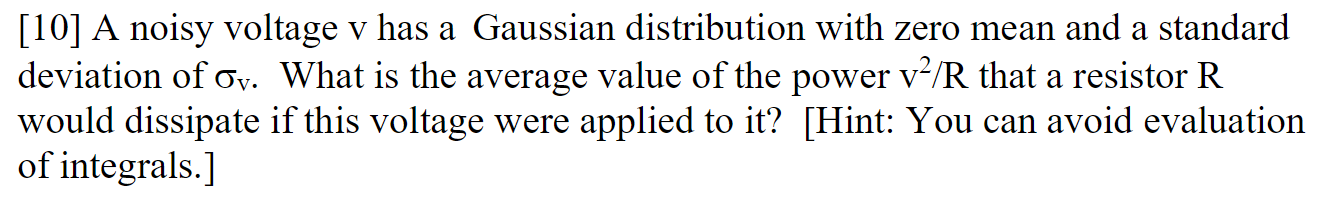 [10] A noisy voltage v has a Gaussian distribution with zero mean and a standard deviation of $\sigma_v$. What is the average value of the power $v^2/R$ that a resistor R would dissipate if this voltage were applied to it? [Hint: You can avoid evaluation of integrals.]